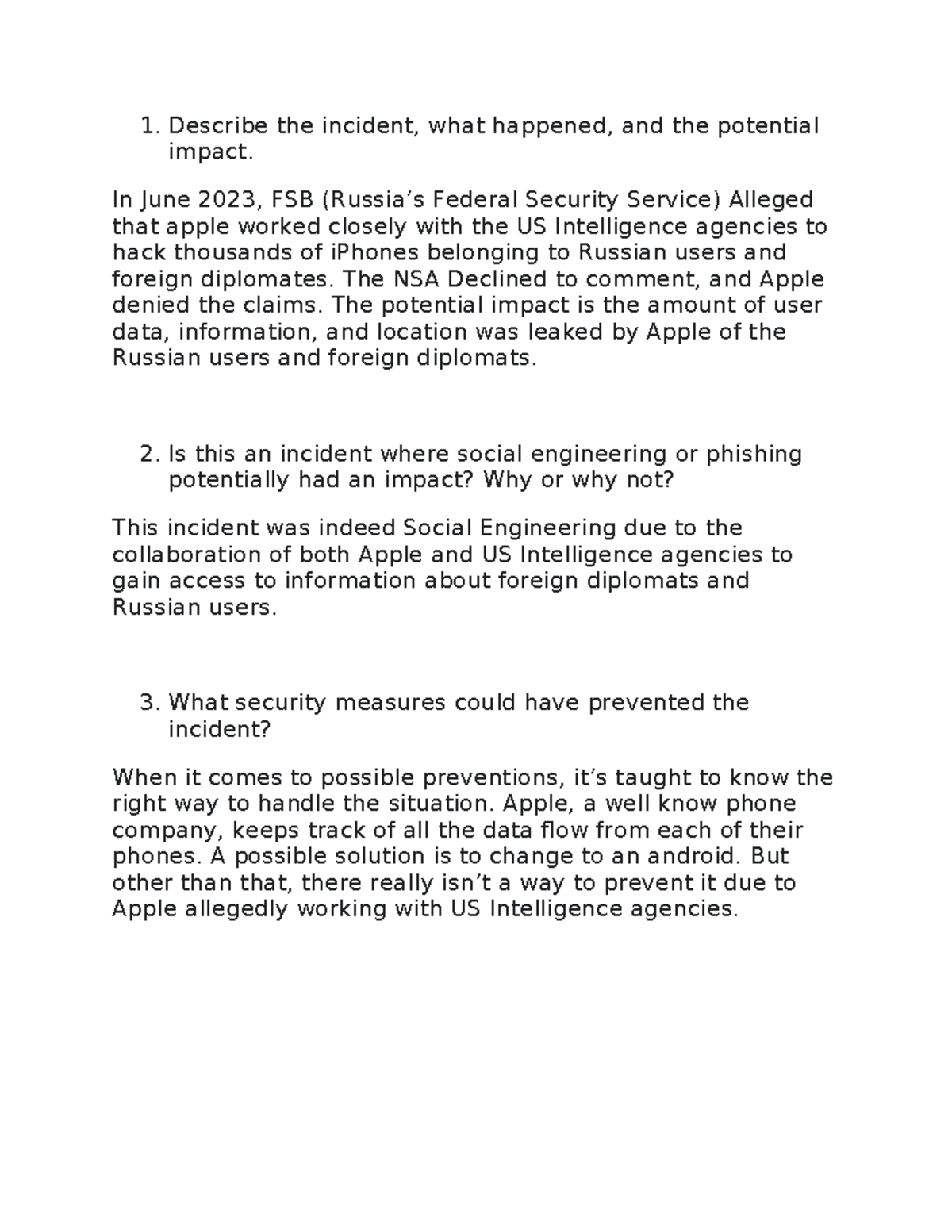 1. Describe the incident, what happened, and the potential impact.

In June 2023, FSB (Russia’s Federal Security Service) Alleged that apple worked closely with the US Intelligence agencies to hack thousands of iPhones belonging to Russian users and foreign diplomates. The NSA Declined to comment, and Apple denied the claims. The potential impact is the amount of user data, information, and location was leaked by Apple of the Russian users and foreign diplomats.

2. Is this an incident where social engineering or phishing potentially had an impact? Why or why not?

This incident was indeed Social Engineering due to the collaboration of both Apple and US Intelligence agencies to gain access to information about foreign diplomats and Russian users.

3. What security measures could have prevented the incident?

When it comes to possible preventions, it’s taught to know the right way to handle the situation. Apple, a well know phone company, keeps track of all the data flow from each of their phones. A possible solution is to change to an android. But other than that, there really isn’t a way to prevent it due to Apple allegedly working with US Intelligence agencies.